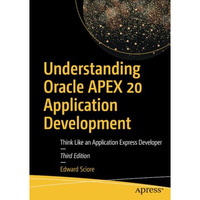 Understanding Oracle APEX 20 Application Development

Think Like an Application Express Developer

—

Third Edition

—

Edward Sciore

apress®